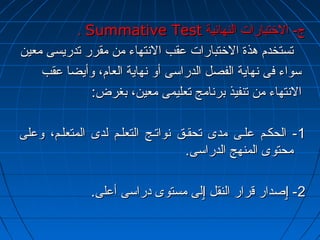 ج- الاختبارات النهائية Summative Test .

تستخدم هذة الاختبارات عقب الانتهاء من مقرر تدريسى معين سواء فى نهاية الفصل الدراسى أو نهاية العام، وأيضا عقب الانتهاء من تنفيذ برنامج تعليمى معين، بغرض:

1- الحكم على مدى تحقق نواتج التعلم لدى المتعلم، وعلى محتوى المنهج الدراسى.

2- إصدار قرار النقل إلى مستوى دراسى أعلى.